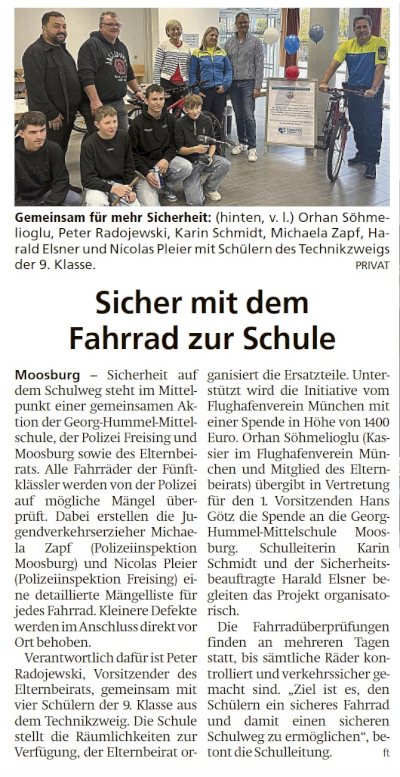 Gemeinsam für mehr Sicherheit: (hinten, v. l.) Orhan Söhmelioglu, Peter Radojewski, Karin Schmidt, Michaela Zapf, Harald Elsner und Nicolas Pleier mit Schülern des Technikzweigs der 9. Klasse.
PRIVAT

Sicher mit dem Fahrrad zur Schule

Moosburg – Sicherheit auf dem Schulweg steht im Mittelpunkt einer gemeinsamen Aktion der Georg-Hummel-Mittelschule, der Polizei Freising und Moosburg sowie des Elternbeirats. Alle Fahrräder der Fünftklässler werden von der Polizei auf mögliche Mängel überprüft. Dabei erstellen die Jugendverkehrserzieher Michaela Zapf (Polizeiinspektion Moosburg) und Nicolas Pleier (Polizeiinspektion Freising) eine detaillierte Mängelliste für jedes Fahrrad. Kleinere Defekte werden im Anschluss direkt vor Ort behoben.

Verantwortlich dafür ist Peter Radojewski, Vorsitzender des Elternbeirats, gemeinsam mit vier Schülern der 9. Klasse aus dem Technikzweig. Die Schule stellt die Räumlichkeiten zur Verfügung, der Elternbeirat organisiert die Ersatzteile. Unterstützt wird die Initiative vom Flughafenverein München mit einer Spende in Höhe von 1400 Euro. Orhan Söhmelioglu (Kassier im Flughafenverein München und Mitglied des Elternbeirats) übergibt in Vertretung für den 1. Vorsitzenden Hans Götz die Spende an die Georg-Hummel-Mittelschule Moosburg. Schulleiterin Karin Schmidt und der Sicherheitsbeauftragte Harald Elsner begleiten das Projekt organisatorisch.

Die Fahrradüberprüfungen finden an mehreren Tagen statt, bis sämtliche Räder kontrolliert und verkehrssicher gemacht sind. „Ziel ist es, den Schülern ein sicheres Fahrrad und damit einen sicheren Schulweg zu ermöglichen“, betont die Schulleitung.
ft